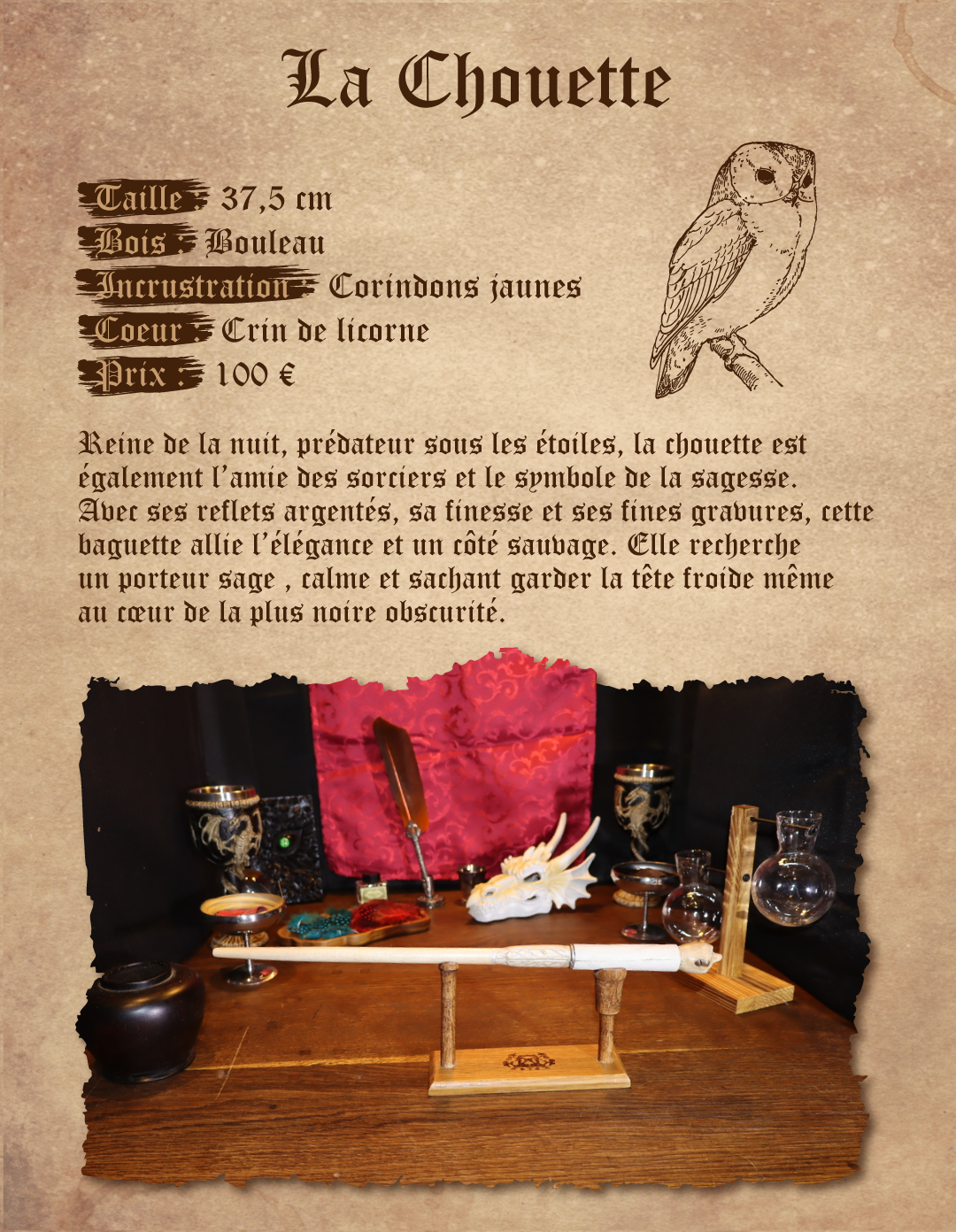 La Chouette

Taille : 37,5 cm
Bois : Bouleau
Incrustration : Corindons jaunes
Coeur : Crin de licorne
Prix : 100 €

Reine de la nuit, prédateur sous les étoiles, la chouette est également l'amie des sorciers et le symbole de la sagesse. Avec ses reflets argentés, sa finesse et ses fines gravures, cette baguette allie l'élégance et un côté sauvage. Elle recherche un porteur sage , calme et sachant garder la tête froide même au cœur de la plus noire obscurité.